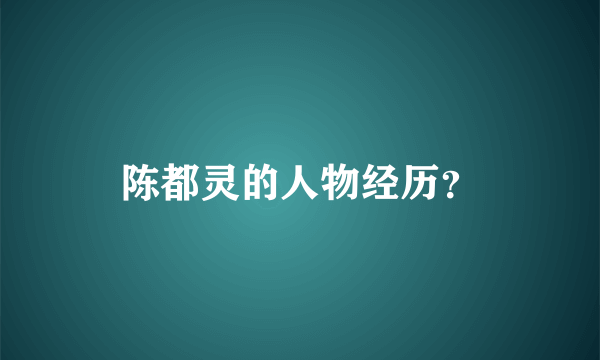 陈都灵的人物经历?